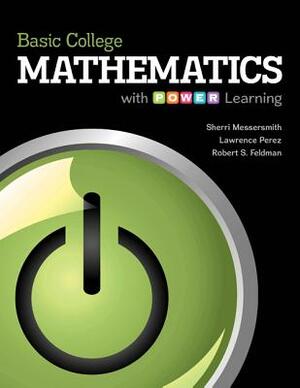 Basic College
MATHEMATICS
with POWER Learning

Sherri Messersmith
Lawrence Perez
Robert S. Feldman